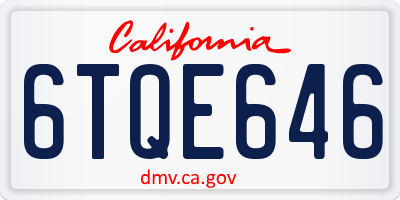 California

6TQE646

dmv.ca.gov